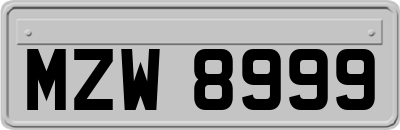 MZW 8999